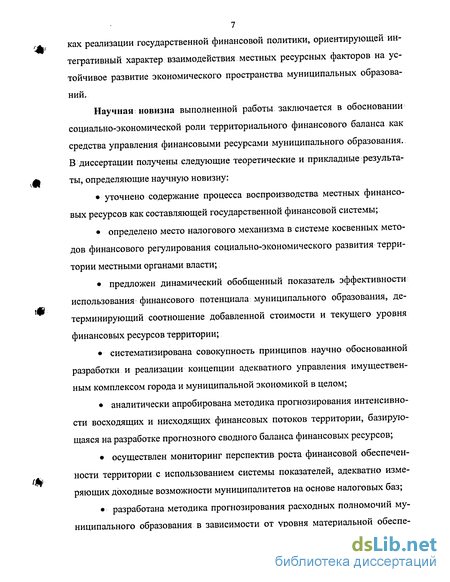 7

ках реализации государственной финансовой политики, ориентирующей интегративный характер взаимодействия местных ресурсных факторов на устойчивое развитие экономического пространства муниципальных образований.

Научная новизна выполненной работы заключается в обосновании социально-экономической роли территориального финансового баланса как средства управления финансовыми ресурсами муниципального образования. В диссертации получены следующие теоретические и прикладные результаты, определяющие научную новизну:

• уточнено содержание процесса воспроизводства местных финансовых ресурсов как составляющей государственной финансовой системы;

• определено место налогового механизма в системе косвенных методов финансового регулирования социально-экономического развития территории местными органами власти;

• предложен динамический обобщенный показатель эффективности использования финансового потенциала муниципального образования, детерминирующий соотношение добавленной стоимости и текущего уровня финансовых ресурсов территории;

• систематизирована совокупность принципов научно обоснованной разработки и реализации концепции адекватного управления имущественным комплексом города и муниципальной экономикой в целом;

• аналитически апробирована методика прогнозирования интенсивности восходящих и нисходящих финансовых потоков территории, базирующаяся на разработке прогнозного сводного баланса финансовых ресурсов;

• осуществлен мониторинг перспектив роста финансовой обеспеченности территории с использованием системы показателей, адекватно измеряющих доходные возможности муниципалитетов на основе налоговых баз;

• разработана методика прогнозирования расходных полномочий муниципального образования в зависимости от уровня материальной обеспе-

dsLib.net
библиотека диссертаций